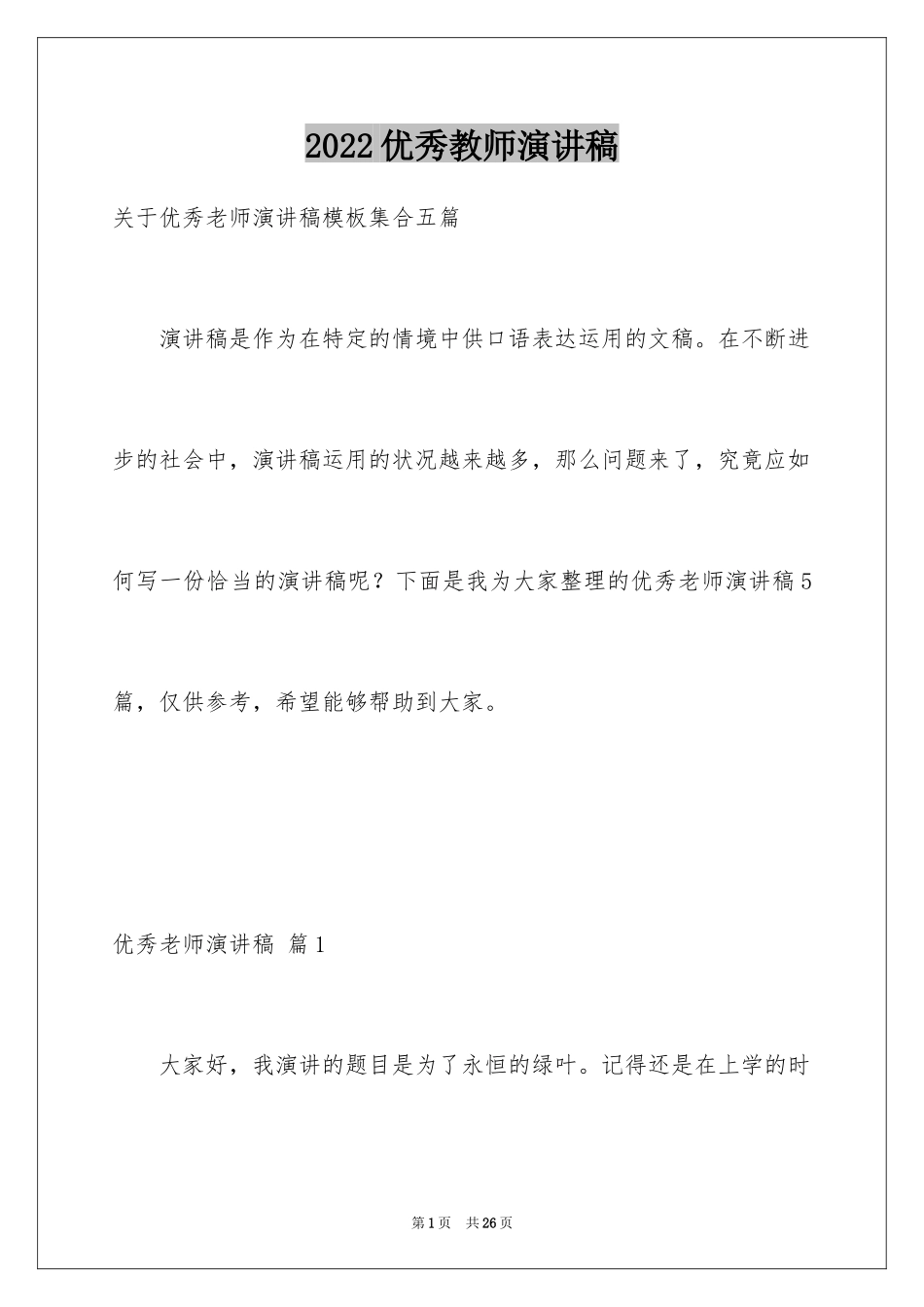 2022优秀教师演讲稿

关于优秀老师演讲稿模板集合五篇

演讲稿是作为在特定的情境中供口语表达运用的文稿。在不断进步的社会中，演讲稿运用的状况越来越多，那么问题来了，究竟应如何写一份恰当的演讲稿呢？下面是我为大家整理的优秀老师演讲稿5篇，仅供参考，希望能够帮助到大家。

优秀老师演讲稿 篇1

大家好，我演讲的题目是为了永恒的绿叶。记得还是在上学的时

第1页 共26页